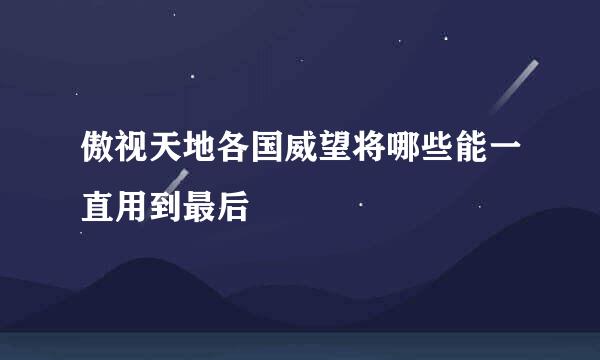 傲视天地各国威望将哪些能一直用到最后